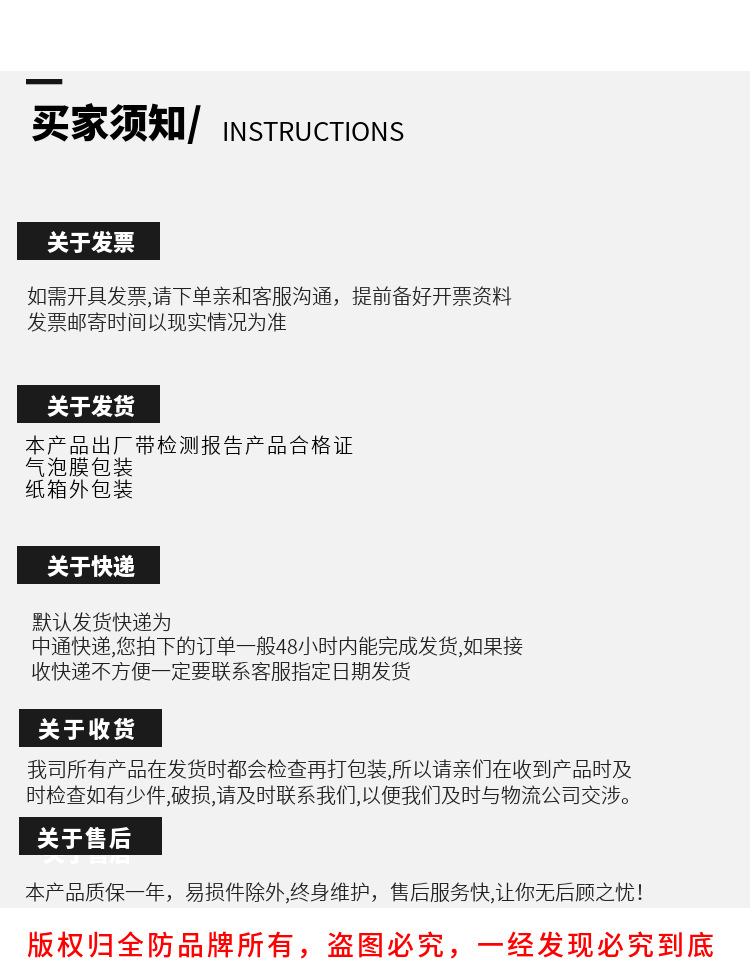 买家须知/ INSTRUCTIONS

关于发票

如需开具发票,请下单亲和客服沟通，提前备好开票资料
发票邮寄时间以现实情况为准

关于发货

本产品出厂带检测报告产品合格证
气泡膜包装
纸箱外包装

关于快递

默认发货快递为
中通快递,您拍下的订单一般48小时内能完成发货,如果接
收快递不方便一定要联系客服指定日期发货

关于收货

我司所有产品在发货时都会检查再打包装,所以请亲们在收到产品时及时检查如有少件,破损,请及时联系我们,以便我们及时与物流公司交涉。

关于售后

本产品质保一年，易损件除外,终身维护，售后服务快,让你无后顾之忧!

版权归全防品牌所有，盗图必究，一经发现必究到底